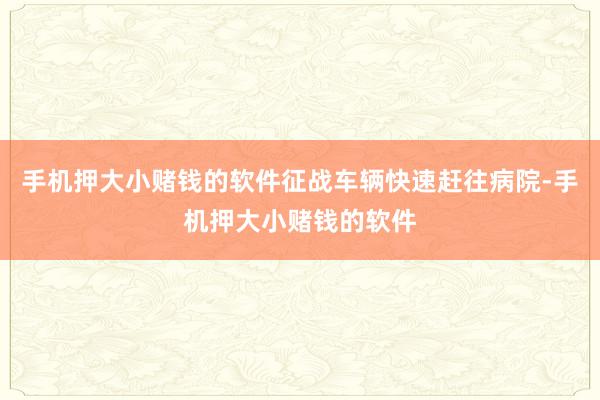 手机押大小赌钱的软件征战车辆快速赶往病院-手机押大小赌钱的软件